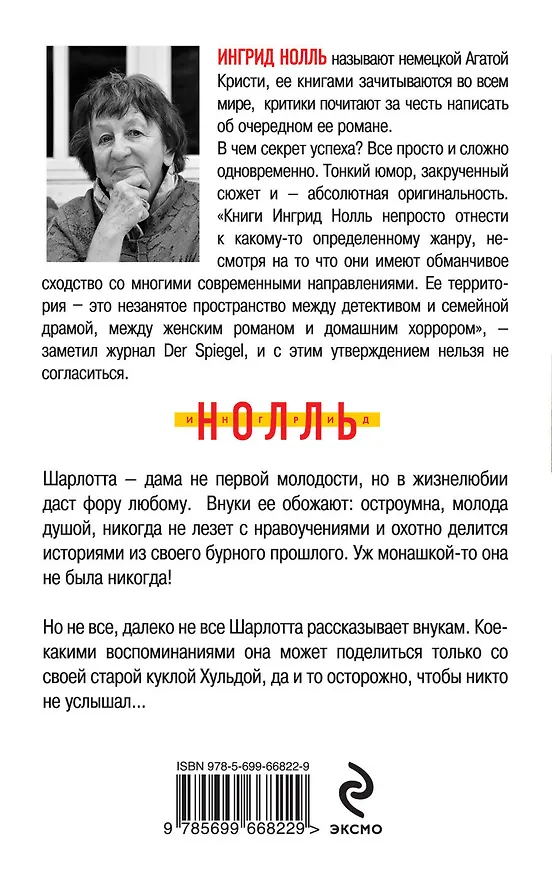 ИНГРИД НОЛЛЬ называют немецкой Агатой Кристи, ее книгами зачитываются во всем мире, критики почитают за честь написать об очередном ее романе.

В чем секрет успеха? Все просто и сложно одновременно. Тонкий юмор, закрученный сюжет и — абсолютная оригинальность. «Книги Ингрид Нолль непросто отнести к какому-то определенному жанру, несмотря на то что они имеют обманчивое сходство со многими современными направлениями. Ее территория — это незанятое пространство между детективом и семейной драмой, между женским романом и домашним хоррором», — заметил журнал Der Spiegel, и с этим утверждением нельзя не согласиться.

ИНГРИД НОЛЛЬ

Шарлотта — дама не первой молодости, но в жизнелюбии даст фору любому. Внуки ее обожают: остроумна, молода душой, никогда не лезет с нравоучениями и охотно делится историями из своего бурного прошлого. Уж монашкой-то она не была никогда!

Но не все, далеко не все Шарлотта рассказывает внукам. Кое-какими воспоминаниями она может поделиться только со своей старой куклой Хульдой, да и то осторожно, чтобы никто не услышал...

ISBN 978-5-699-66822-9

9 785699 668229 >

ЭКСМО